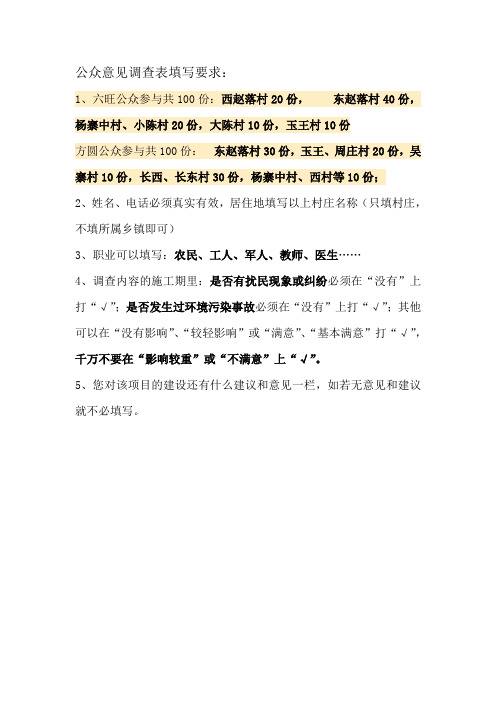 公众意见调查表填写要求：

1、六旺公众参与共 100 份：西赵落村 20 份，　　东赵落村 40 份，杨寨中村、小陈村 20 份，大陈村 10 份，玉王村 10 份

方圆公众参与共 100 份：　东赵落村 30 份，玉王、周庄村 20 份，吴寨村 10 份，长西、长东村 30 份，杨寨中村、西村等 10 份；

2、姓名、电话必须真实有效，居住地填写以上村庄名称（只填村庄，不填所属乡镇即可）

3、职业可以填写：农民、工人、军人、教师、医生……

4、调查内容的施工期里：是否有扰民现象或纠纷必须在“没有”上打“√”；是否发生过环境污染事故必须在“没有”上打“√”；其他可以在“没有影响”、“较轻影响”或“满意”、“基本满意”打“√”，千万不要在“影响较重”或“不满意”上“√”。

5、您对该项目的建设还有什么建议和意见一栏，如若无意见和建议就不必填写。